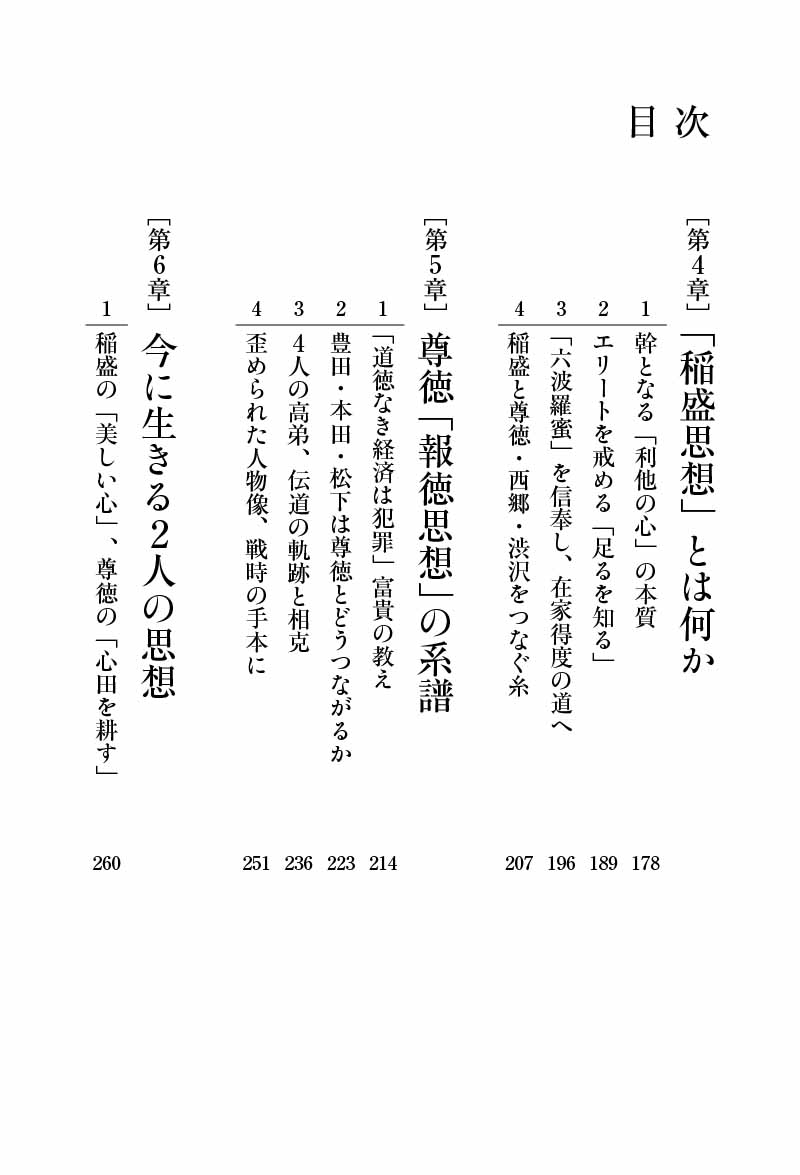 目次

［第4章］「稲盛思想」とは何か

1 幹となる「利他の心」の本質 178

2 エリートを戒める「足るを知る」 189

3 「六波羅蜜」を信奉し、在家得度の道へ 196

4 稲盛と尊徳・西郷・渋沢をつなぐ糸 207

［第5章］尊徳「報徳思想」の系譜

1 「道徳なき経済は犯罪」富貴の教え 214

2 豊田・本田・松下は尊徳とどうつながるか 223

3 4人の高弟、伝道の軌跡と相克 236

4 歪められた人物像、戦時の手本に 251

［第6章］今に生きる2人の思想

1 稲盛の「美しい心」、尊徳の「心田を耕す」 260